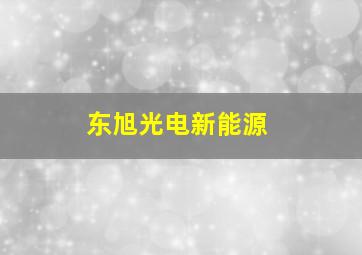 东旭光电新能源